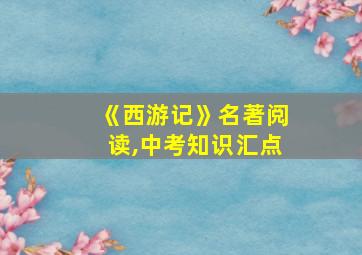 《西游记》名著阅读,中考知识汇点